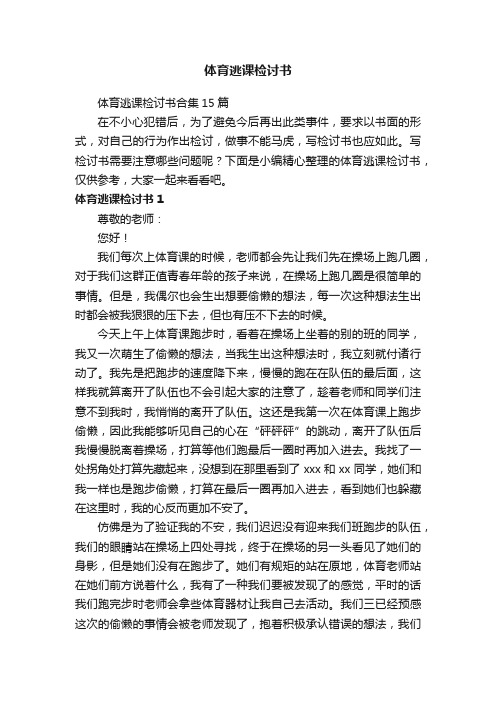 体育逃课检讨书

体育逃课检讨书合集 15 篇

在不小心犯错后，为了避免今后再出此类事件，要求以书面的形式，对自己的行为作出检讨，做事不能马虎，写检讨书也应如此。写检讨书需要注意哪些问题呢？下面是小编精心整理的体育逃课检讨书，仅供参考，大家一起来看看吧。

体育逃课检讨书 1

尊敬的老师：

您好！

我们每次上体育课的时候，老师都会先让我们先在操场上跑几圈，对于我们这群正值青春年龄的孩子来说，在操场上跑几圈是很简单的事情。但是，我偶尔也会生出想要偷懒的想法，每一次这种想法生出时都会被我狠狠的压下去，但也有压不下去的时候。

今天上午上体育课跑步时，看着在操场上坐着的别的班的同学，我又一次萌生了偷懒的想法，当我生出这种想法时，我立刻就付诸行动了。我先是把跑步的速度降下来，慢慢的跑在在队伍的最后面，这样我就算离开了队伍也不会引起大家的注意了，趁着老师和同学们注意不到我时，我悄悄的离开了队伍。这还是我第一次在体育课上跑步偷懒，因此我能够听见自己的心在“砰砰砰”的跳动，离开了队伍后我慢慢脱离着操场，打算等他们跑最后一圈时再加入进去。我找了一处拐角处打算先藏起来，没想到在那里看到了 xxx 和 xx 同学，她们和我一样也是跑步偷懒，打算在最后一圈再加入进去，看到她们也躲藏在这里时，我的心反而更加不安了。

仿佛是为了验证我的不安，我们迟迟没有迎来我们班跑步的队伍，我们的眼睛站在操场上四处寻找，终于在操场的另一头看见了她们的身影，但是她们没有在跑步了。她们有规矩的站在原地，体育老师站在她们前方说着什么，我有了一种我们要被发现了的感觉，平时的话我们跑完步时老师会拿些体育器材让我自己去活动。我们三已经预感这次的偷懒的事情会被老师发现了，抱着积极承认错误的想法，我们